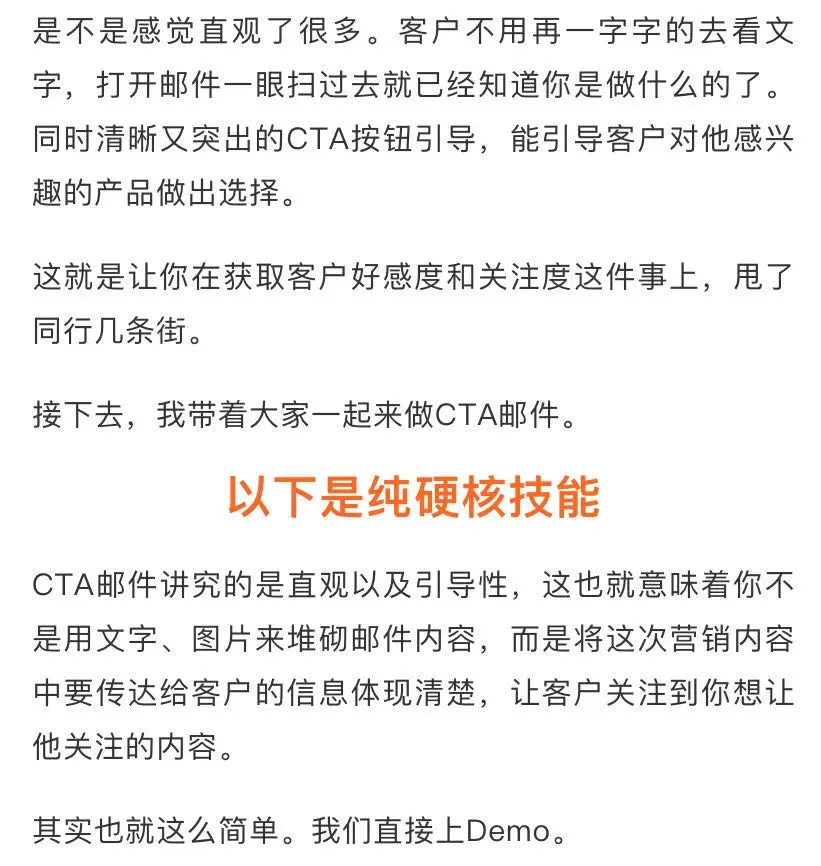 是不是感觉直观了很多。客户不用再一字字的去看文字，打开邮件一眼扫过去就已经知道你是做什么的了。同时清晰又突出的CTA按钮引导，能引导客户对他感兴趣的产品做出选择。

这就是让你在获取客户好感度和关注度这件事上，甩了同行几条街。

接下去，我带着大家一起来做CTA邮件。

以下是纯硬核技能

CTA邮件讲究的是直观以及引导性，这也就意味着你不是用文字、图片来堆砌邮件内容，而是将这次营销内容中要传达给客户的信息体现清楚，让客户关注到你想让他关注的内容。

其实也就这么简单。我们直接上Demo。